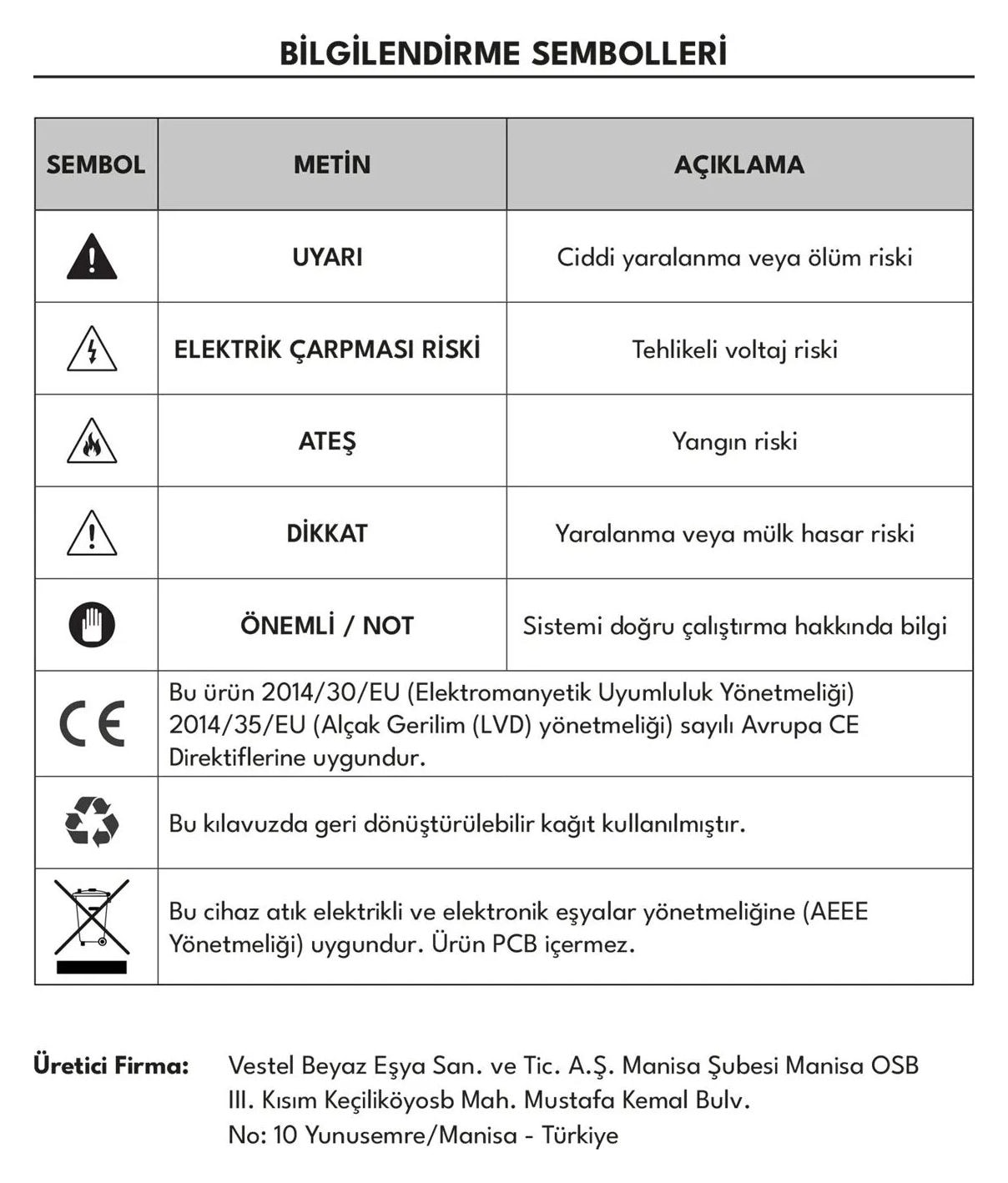 BİLGİLENDİRME SEMBOLLERİ

| SEMBOL | METİN | AÇIKLAMA |
|---|---|---|
| | UYARI | Ciddi yaralanma veya ölüm riski |
| | ELEKTRİK ÇARPMASI RİSKİ | Tehlikeli voltaj riski |
| | ATEŞ | Yangın riski |
| | DİKKAT | Yaralanma veya mülk hasar riski |
| | ÖNEMLİ / NOT | Sistemi doğru çalıştırma hakkında bilgi |
| CE | Bu ürün 2014/30/EU (Elektromanyetik Uyumluluk Yönetmeliği) 2014/35/EU (Alçak Gerilim (LVD) yönetmeliği) sayılı Avrupa CE Direktiflerine uygundur. | |
| | Bu kılavuzda geri dönüştürülebilir kağıt kullanılmıştır. | |
| | Bu cihaz atık elektrikli ve elektronik eşyalar yönetmeliğine (AEEE Yönetmeliği) uygundur. Ürün PCB içermez. | |

Üretici Firma: Vestel Beyaz Eşya San. ve Tic. A.Ş. Manisa Şubesi Manisa OSB III. Kısım Keçiliköyosb Mah. Mustafa Kemal Bulv. No: 10 Yunusemre/Manisa - Türkiye